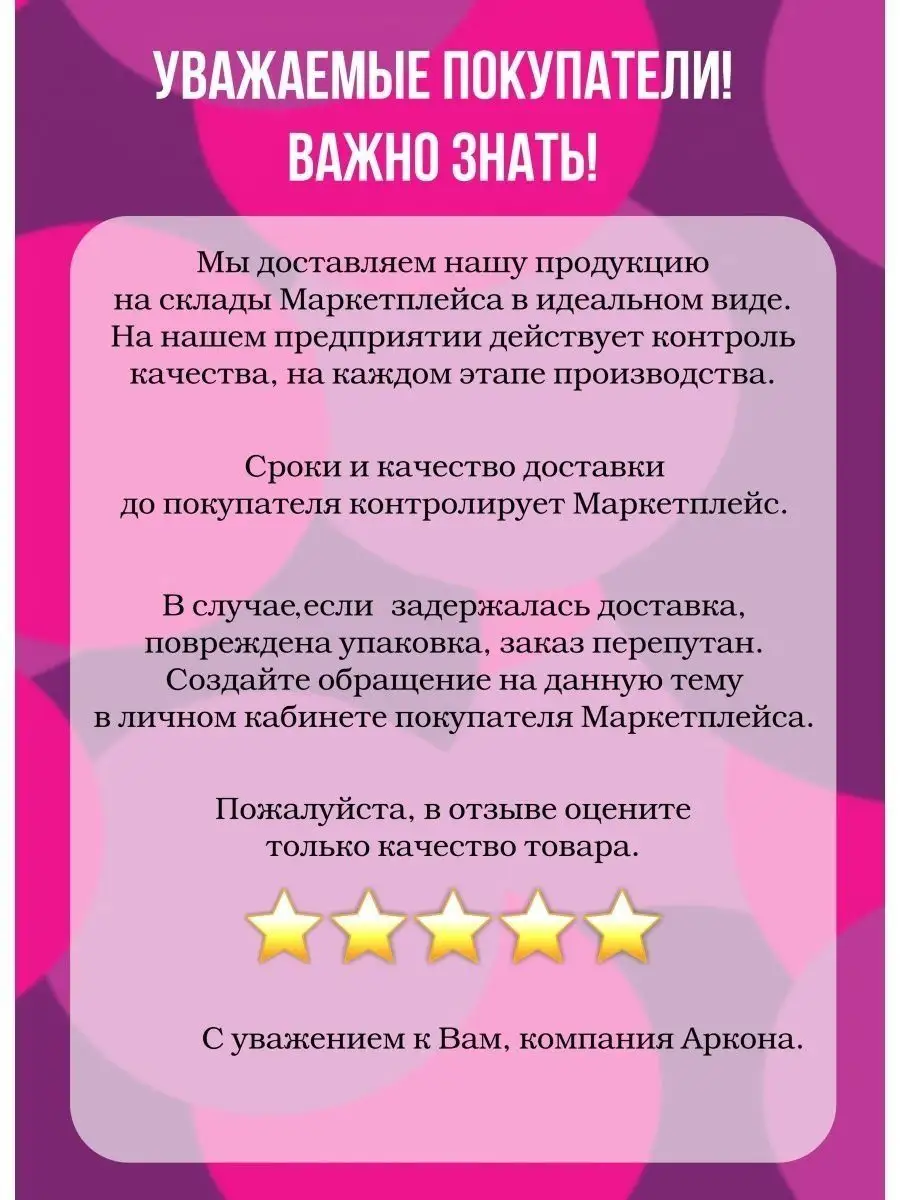 УВАЖАЕМЫЕ ПОКУПАТЕЛИ!
ВАЖНО ЗНАТЬ!

Мы доставляем нашу продукцию на склады Маркетплейса в идеальном виде. На нашем предприятии действует контроль качества, на каждом этапе производства.

Сроки и качество доставки до покупателя контролирует Маркетплейс.

В случае,если  задержалась доставка, повреждена упаковка, заказ перепутан. Создайте обращение на данную тему в личном кабинете покупателя Маркетплейса.

Пожалуйста, в отзыве оцените только качество товара.

С уважением к Вам, компания Аркона.